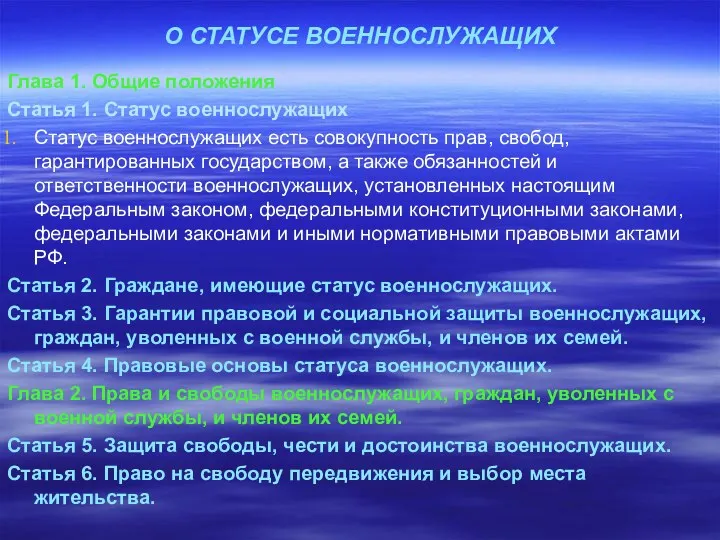 О СТАТУСЕ ВОЕННОСЛУЖАЩИХ

Глава 1. Общие положения

Статья 1. Статус военнослужащих

1. Статус военнослужащих есть совокупность прав, свобод, гарантированных государством, а также обязанностей и ответственности военнослужащих, установленных настоящим Федеральным законом, федеральными конституционными законами, федеральными законами и иными нормативными правовыми актами РФ.

Статья 2. Граждане, имеющие статус военнослужащих.

Статья 3. Гарантии правовой и социальной защиты военнослужащих, граждан, уволенных с военной службы, и членов их семей.

Статья 4. Правовые основы статуса военнослужащих.

Глава 2. Права и свободы военнослужащих, граждан, уволенных с военной службы, и членов их семей.

Статья 5. Защита свободы, чести и достоинства военнослужащих.

Статья 6. Право на свободу передвижения и выбор места жительства.